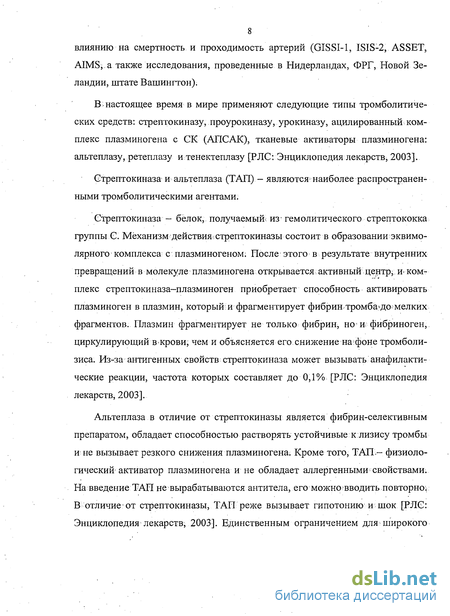 8

влиянию на смертность и проходимость артерий (GISSI-1, ISIS-2, ASSET, AIMS, а также исследования, проведенные в Нидерландах, ФРГ, Новой Зеландии, штате Вашингтон).

В настоящее время в мире применяют следующие типы тромболитических средств: стрептокиназу, проурокиназу, урокиназу, ацилированный комплекс плазминогена с СК (АПСАК), тканевые активаторы плазминогена: альтеплазу, ретеплазу и тенектеплазу [РЛС: Энциклопедия лекарств, 2003].

Стрептокиназа и альтеплаза (ТАП) – являются наиболее распространенными тромболитическими агентами.

Стрептокиназа – белок, получаемый из гемолитического стрептококка группы С. Механизм действия стрептокиназы состоит в образовании эквимолярного комплекса с плазминогеном. После этого в результате внутренних превращений в молекуле плазминогена открывается активный центр, и комплекс стрептокиназа–плазминоген приобретает способность активировать плазминоген в плазмин, который и фрагментирует фибрин тромба до мелких фрагментов. Плазмин фрагментирует не только фибрин, но и фибриноген, циркулирующий в крови, чем и объясняется его снижение на фоне тромболизиса. Из-за антигенных свойств стрептокиназа может вызывать анафилактические реакции, частота которых составляет до 0,1% [РЛС: Энциклопедия лекарств, 2003].

Альтеплаза в отличие от стрептокиназы является фибрин-селективным препаратом, обладает способностью растворять устойчивые к лизису тромбы и не вызывает резкого снижения плазминогена. Кроме того, ТАП – физиологический активатор плазминогена и не обладает аллергенными свойствами. На введение ТАП не вырабатываются антитела, его можно вводить повторно. В отличие от стрептокиназы, ТАП реже вызывает гипотонию и шок [РЛС: Энциклопедия лекарств, 2003]. Единственным ограничением для широкого

dsLib.net
библиотека диссертаций